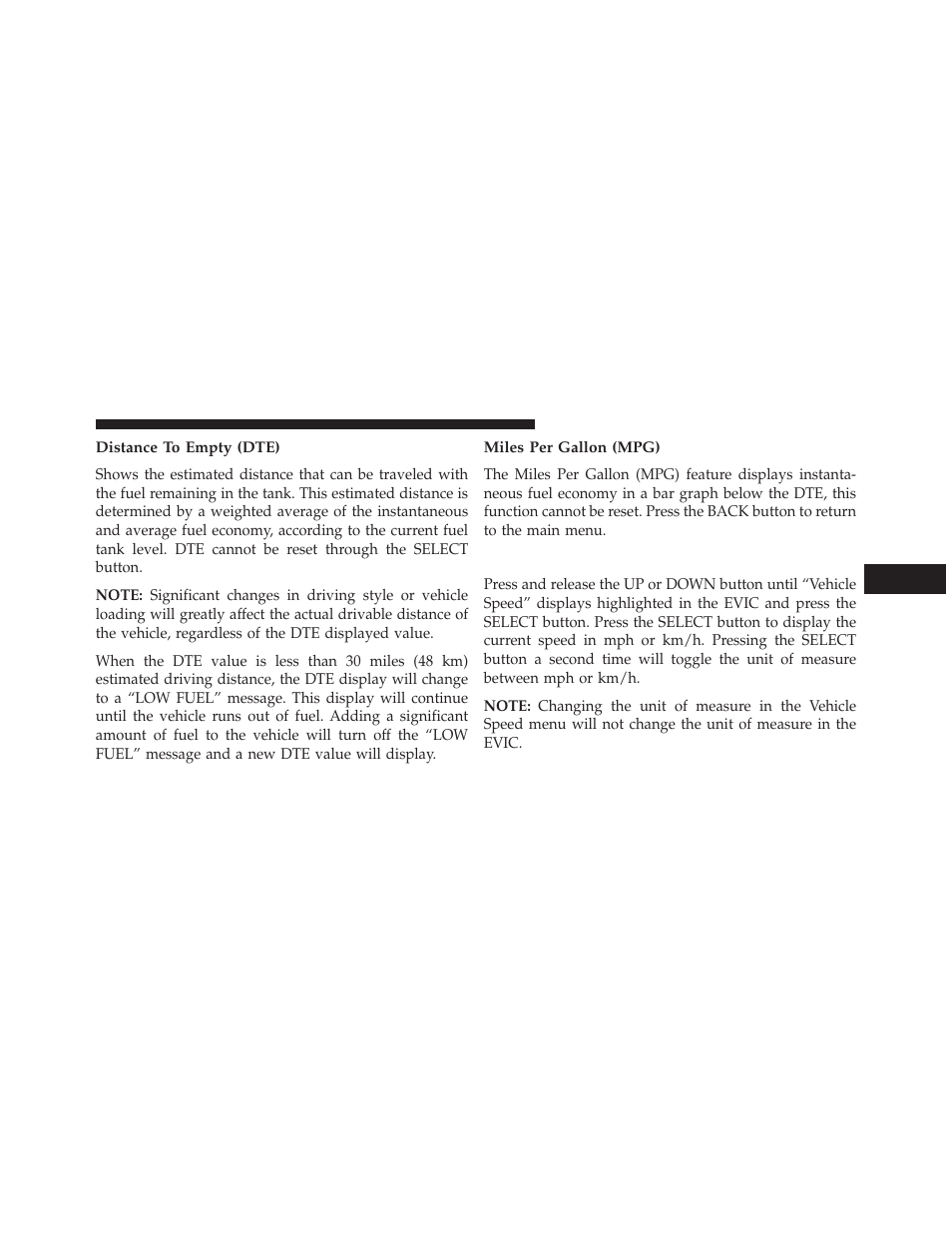 Distance To Empty (DTE)

Shows the estimated distance that can be traveled with the fuel remaining in the tank. This estimated distance is determined by a weighted average of the instantaneous and average fuel economy, according to the current fuel tank level. DTE cannot be reset through the SELECT button.

NOTE: Significant changes in driving style or vehicle loading will greatly affect the actual drivable distance of the vehicle, regardless of the DTE displayed value.

When the DTE value is less than 30 miles (48 km) estimated driving distance, the DTE display will change to a “LOW FUEL” message. This display will continue until the vehicle runs out of fuel. Adding a significant amount of fuel to the vehicle will turn off the “LOW FUEL” message and a new DTE value will display.

Miles Per Gallon (MPG)

The Miles Per Gallon (MPG) feature displays instantaneous fuel economy in a bar graph below the DTE, this function cannot be reset. Press the BACK button to return to the main menu.

Press and release the UP or DOWN button until “Vehicle Speed” displays highlighted in the EVIC and press the SELECT button. Press the SELECT button to display the current speed in mph or km/h. Pressing the SELECT button a second time will toggle the unit of measure between mph or km/h.

NOTE: Changing the unit of measure in the Vehicle Speed menu will not change the unit of measure in the EVIC.